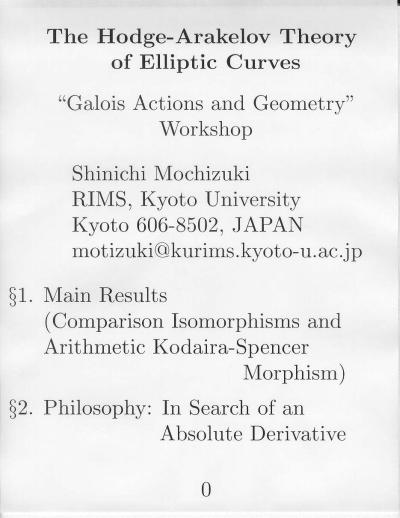 The Hodge-Arakelov Theory of Elliptic Curves

"Galois Actions and Geometry" Workshop

Shinichi Mochizuki
RIMS, Kyoto University
Kyoto 606-8502, JAPAN
motizuki@kurims.kyoto-u.ac.jp

§1. Main Results (Comparison Isomorphisms and Arithmetic Kodaira-Spencer Morphism)

§2. Philosophy: In Search of an Absolute Derivative

0